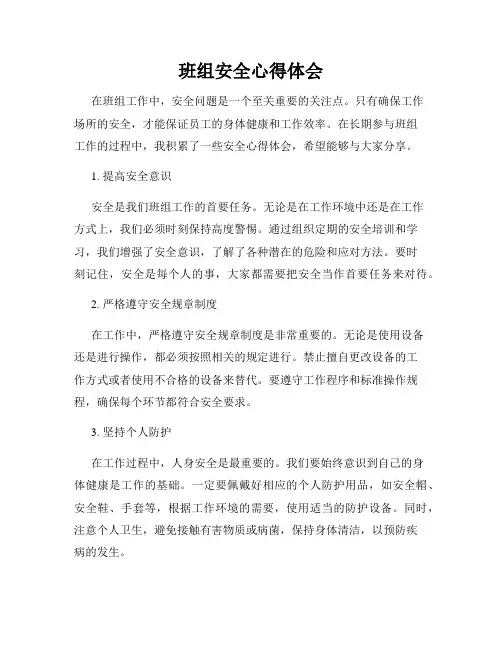 班组安全心得体会

在班组工作中，安全问题是一个至关重要的关注点。只有确保工作场所的安全，才能保证员工的身体健康和工作效率。在长期参与班组工作的过程中，我积累了一些安全心得体会，希望能够与大家分享。

1. 提高安全意识

安全是我们班组工作的首要任务。无论是在工作环境中还是在工作方式上，我们必须时刻保持高度警惕。通过组织定期的安全培训和学习，我们增强了安全意识，了解了各种潜在的危险和应对方法。要时刻记住，安全是每个人的事，大家都需要把安全当作首要任务来对待。

2. 严格遵守安全规章制度

在工作中，严格遵守安全规章制度是非常重要的。无论是使用设备还是进行操作，都必须按照相关的规定进行。禁止擅自更改设备的工作方式或者使用不合格的设备来替代。要遵守工作程序和标准操作规程，确保每个环节都符合安全要求。

3. 坚持个人防护

在工作过程中，人身安全是最重要的。我们要始终意识到自己的身体健康是工作的基础。一定要佩戴好相应的个人防护用品，如安全帽、安全鞋、手套等，根据工作环境的需要，使用适当的防护设备。同时，注意个人卫生，避免接触有害物质或病菌，保持身体清洁，以预防疾病的发生。